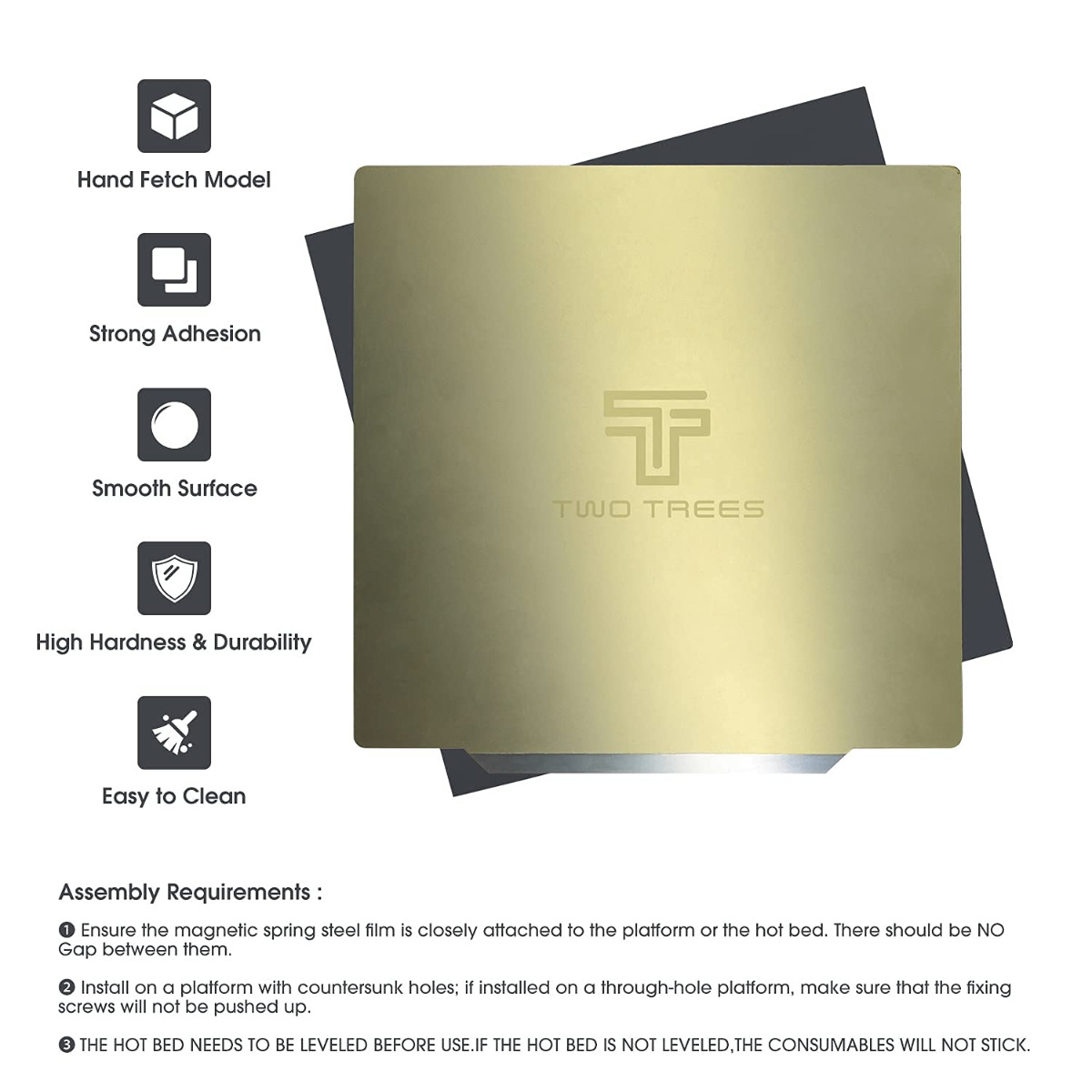 Hand Fetch Model

Strong Adhesion

Smooth Surface

High Hardness & Durability

Easy to Clean

TWO TREES

Assembly Requirements :

❶ Ensure the magnetic spring steel film is closely attached to the platform or the hot bed. There should be NO Gap between them.

❷ Install on a platform with countersunk holes; if installed on a through-hole platform, make sure that the fixing screws will not be pushed up.

❸ THE HOT BED NEEDS TO BE LEVELED BEFORE USE.IF THE HOT BED IS NOT LEVELED,THE CONSUMABLES WILL NOT STICK.